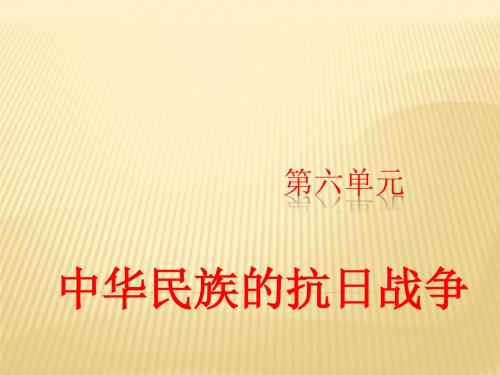 第六单元

中华民族的抗日战争